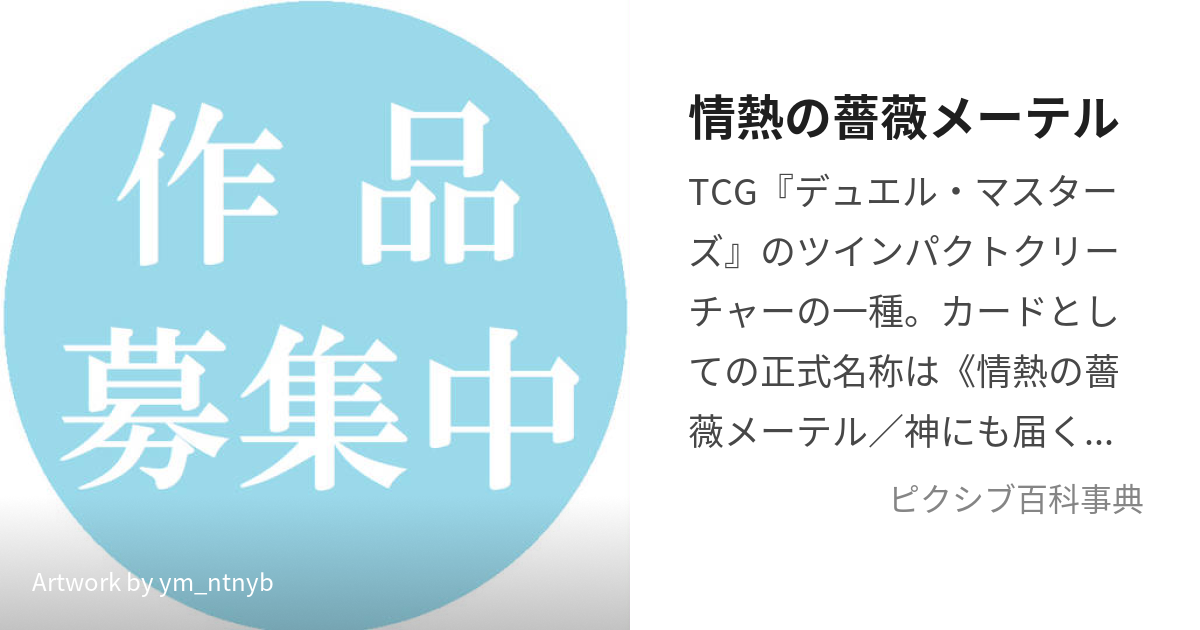 作品
募集中

Artwork by ym_ntnyb

情熱の薔薇メーテル

TCG『デュエル・マスターズ』のツインパクトクリーチャーの一種。カードとしての正式名称は《情熱の薔薇メーテル／神にも届く…

ピクシブ百科事典